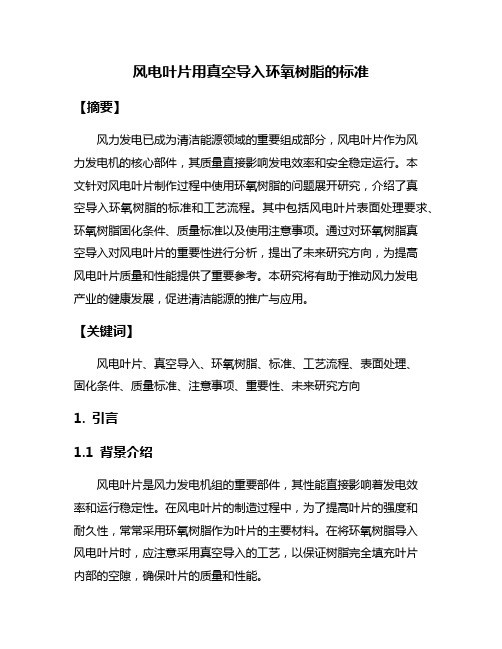 风电叶片用真空导入环氧树脂的标准

【摘要】

风力发电已成为清洁能源领域的重要组成部分，风电叶片作为风力发电机的核心部件，其质量直接影响发电效率和安全稳定运行。本文针对风电叶片制作过程中使用环氧树脂的问题展开研究，介绍了真空导入环氧树脂的标准和工艺流程。其中包括风电叶片表面处理要求、环氧树脂固化条件、质量标准以及使用注意事项。通过对环氧树脂真空导入对风电叶片的重要性进行分析，提出了未来研究方向，为提高风电叶片质量和性能提供了重要参考。本研究将有助于推动风力发电产业的健康发展，促进清洁能源的推广与应用。

【关键词】

风电叶片、真空导入、环氧树脂、标准、工艺流程、表面处理、固化条件、质量标准、注意事项、重要性、未来研究方向

1. 引言

1.1 背景介绍

风电叶片是风力发电机组的重要部件，其性能直接影响着发电效率和运行稳定性。在风电叶片的制造过程中，为了提高叶片的强度和耐久性，常常采用环氧树脂作为叶片的主要材料。在将环氧树脂导入风电叶片时，应注意采用真空导入的工艺，以保证树脂完全填充叶片内部的空隙，确保叶片的质量和性能。